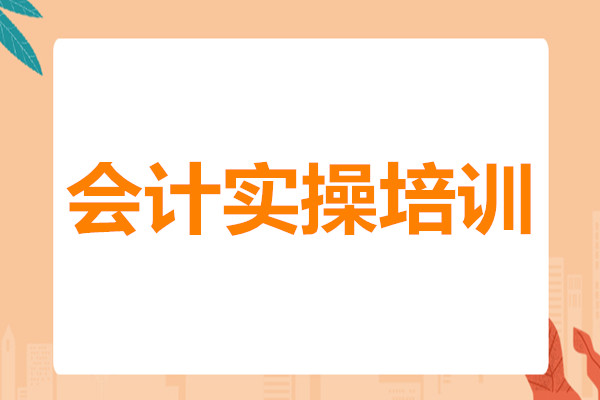 会计实操培训